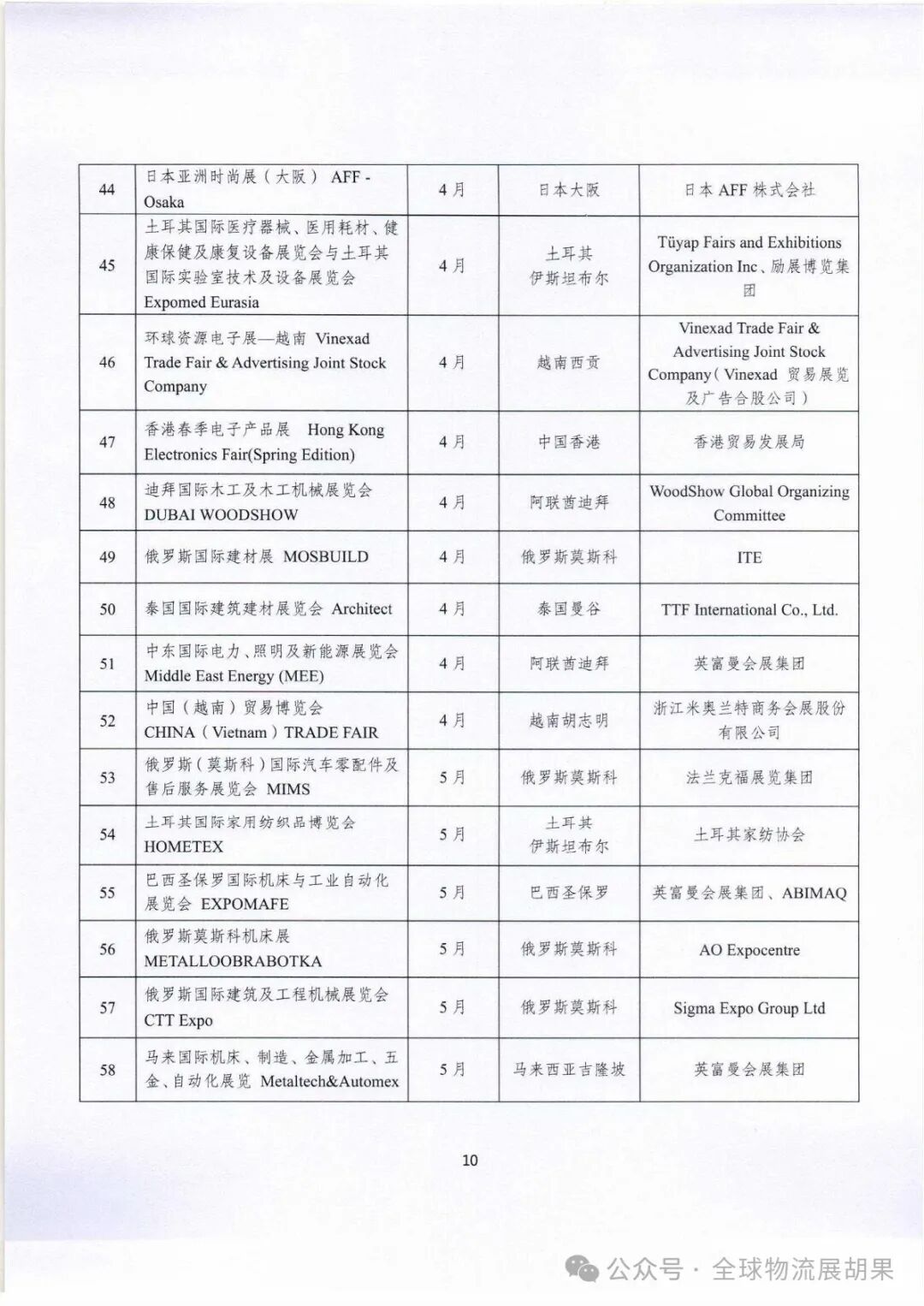 | 44 | 日本亚洲时尚展（大阪） AFF - Osaka | 4月 | 日本大阪 | 日本 AFF 株式会社 |
|---|---|---|---|---|
| 45 | 土耳其国际医疗器械、医用耗材、健康保健及康复设备展览会与土耳其国际实验室技术及设备展览会 Expomed Eurasia | 4月 | 土耳其 伊斯坦布尔 | Tüyap Fairs and Exhibitions Organization Inc、励展博览集团 |
| 46 | 环球资源电子展—越南 Vinexad Trade Fair & Advertising Joint Stock Company | 4月 | 越南西贡 | Vinexad Trade Fair & Advertising Joint Stock Company（Vinexad 贸易展览及广告合股公司） |
| 47 | 香港春季电子产品展 Hong Kong Electronics Fair(Spring Edition) | 4月 | 中国香港 | 香港贸易发展局 |
| 48 | 迪拜国际木工及木工机械展览会 DUBAI WOODSHOW | 4月 | 阿联酋迪拜 | WoodShow Global Organizing Committee |
| 49 | 俄罗斯国际建材展 MOSBUILD | 4月 | 俄罗斯莫斯科 | ITE |
| 50 | 泰国国际建筑建材展览会 Architect | 4月 | 泰国曼谷 | TTF International Co., Ltd. |
| 51 | 中东国际电力、照明及新能源展览会 Middle East Energy (MEE) | 4月 | 阿联酋迪拜 | 英富曼会展集团 |
| 52 | 中国（越南）贸易博览会 CHINA（Vietnam）TRADE FAIR | 4月 | 越南胡志明 | 浙江米奥兰特商务会展股份有限公司 |
| 53 | 俄罗斯（莫斯科）国际汽车零配件及售后服务展览会 MIMS | 5月 | 俄罗斯莫斯科 | 法兰克福展览集团 |
| 54 | 土耳其国际家用纺织品博览会 HOMETEX | 5月 | 土耳其 伊斯坦布尔 | 土耳其家纺协会 |
| 55 | 巴西圣保罗国际机床与工业自动化展览会 EXPOMAFE | 5月 | 巴西圣保罗 | 英富曼会展集团、ABIMAQ |
| 56 | 俄罗斯莫斯科机床展 METALLOOBRABOTKA | 5月 | 俄罗斯莫斯科 | AO Expocentre |
| 57 | 俄罗斯国际建筑及工程机械展览会 CTT Expo | 5月 | 俄罗斯莫斯科 | Sigma Expo Group Ltd |
| 58 | 马来国际机床、制造、金属加工、五金、自动化展览 Metaltech&Automex | 5月 | 马来西亚吉隆坡 | 英富曼会展集团 |

10

公众号 · 全球物流展胡果